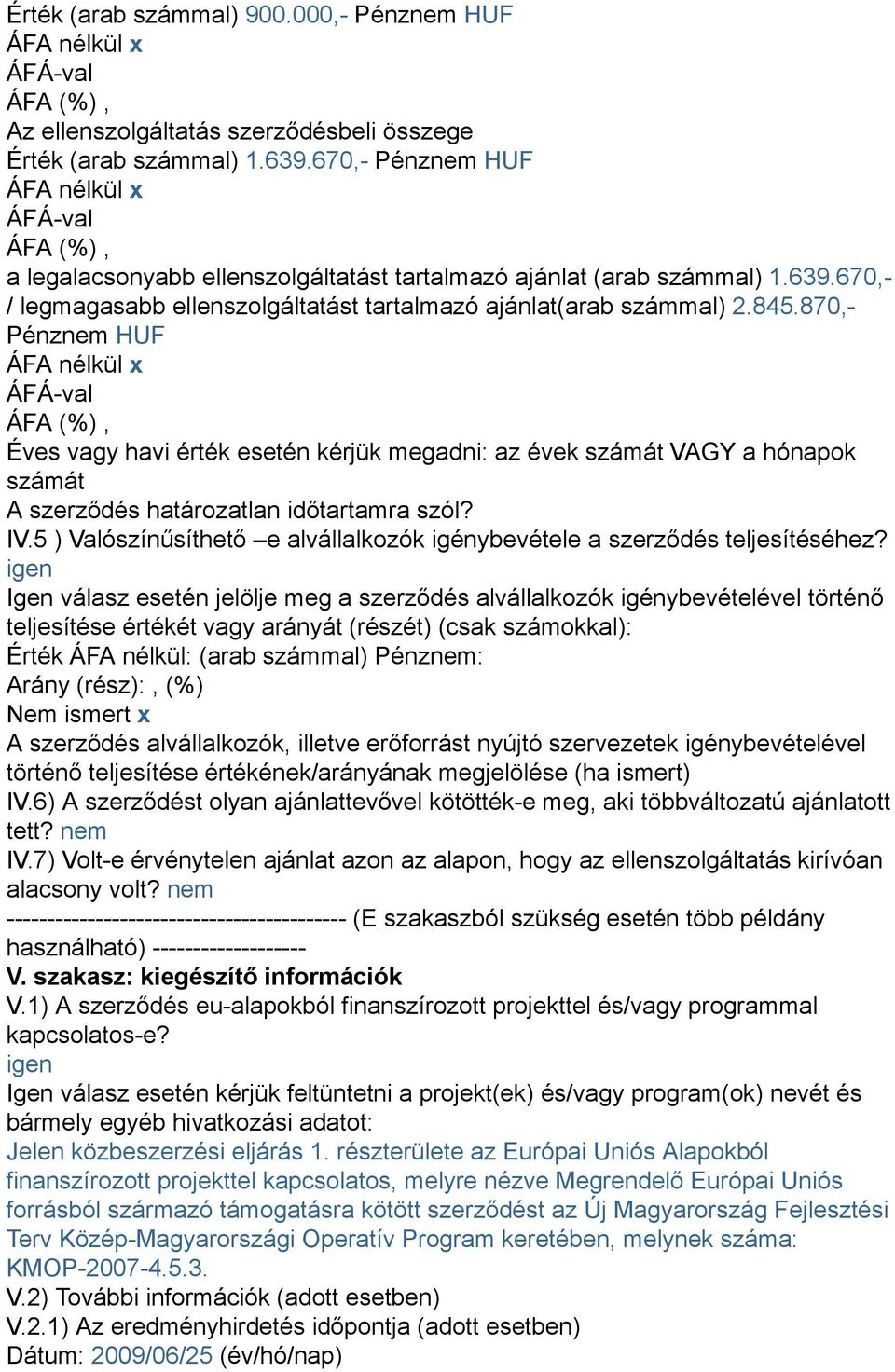 Érték (arab számmal) 900.000,- Pénznem HUF
ÁFA nélkül x
ÁFÁ-val
ÁFA (%) ,
Az ellenszolgáltatás szerződésbeli összege
Érték (arab számmal) 1.639.670,- Pénznem HUF
ÁFA nélkül x
ÁFÁ-val
ÁFA (%) ,
a legalacsonyabb ellenszolgáltatást tartalmazó ajánlat (arab számmal) 1.639.670,- / legmagasabb ellenszolgáltatást tartalmazó ajánlat(arab számmal) 2.845.870,-
Pénznem HUF
ÁFA nélkül x
ÁFÁ-val
ÁFA (%) ,
Éves vagy havi érték esetén kérjük megadni: az évek számát VAGY a hónapok számát
A szerződés határozatlan időtartamra szól?
IV.5 ) Valószínűsíthető –e alvállalkozók igénybevétele a szerződés teljesítéséhez?
igen
Igen válasz esetén jelölje meg a szerződés alvállalkozók igénybevételével történő teljesítése értékét vagy arányát (részét) (csak számokkal):
Érték ÁFA nélkül: (arab számmal) Pénznem:
Arány (rész): , (%)
Nem ismert x
A szerződés alvállalkozók, illetve erőforrást nyújtó szervezetek igénybevételével történő teljesítése értékének/arányának megjelölése (ha ismert)
IV.6) A szerződést olyan ajánlattevővel kötötték-e meg, aki többváltozatú ajánlatott tett? nem
IV.7) Volt-e érvénytelen ajánlat azon az alapon, hogy az ellenszolgáltatás kirívóan alacsony volt? nem
------------------------------------------ (E szakaszból szükség esetén több példány használható) -------------------
V. szakasz: kiegészítő információk
V.1) A szerződés eu-alapokból finanszírozott projekttel és/vagy programmal kapcsolatos-e?
igen
Igen válasz esetén kérjük feltüntetni a projekt(ek) és/vagy program(ok) nevét és bármely egyéb hivatkozási adatot:
Jelen közbeszerzési eljárás 1. részterülete az Európai Uniós Alapokból finanszírozott projekttel kapcsolatos, melyre nézve Megrendelő Európai Uniós forrásból származó támogatásra kötött szerződést az Új Magyarország Fejlesztési Terv Közép-Magyarországi Operatív Program keretében, melynek száma: KMOP-2007-4.5.3.
V.2) További információk (adott esetben)
V.2.1) Az eredményhirdetés időpontja (adott esetben)
Dátum: 2009/06/25 (év/hó/nap)